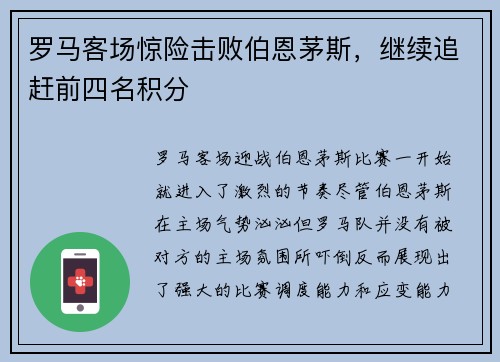 罗马客场惊险击败伯恩茅斯，继续追赶前四名积分

罗马客场迎战伯恩茅斯比赛一开始就进入了激烈的节奏尽管伯恩茅斯在主场气势汹汹但罗马队并没有被对方的主场氛围所吓倒反而展现出了强大的比赛调度能力和应变能力